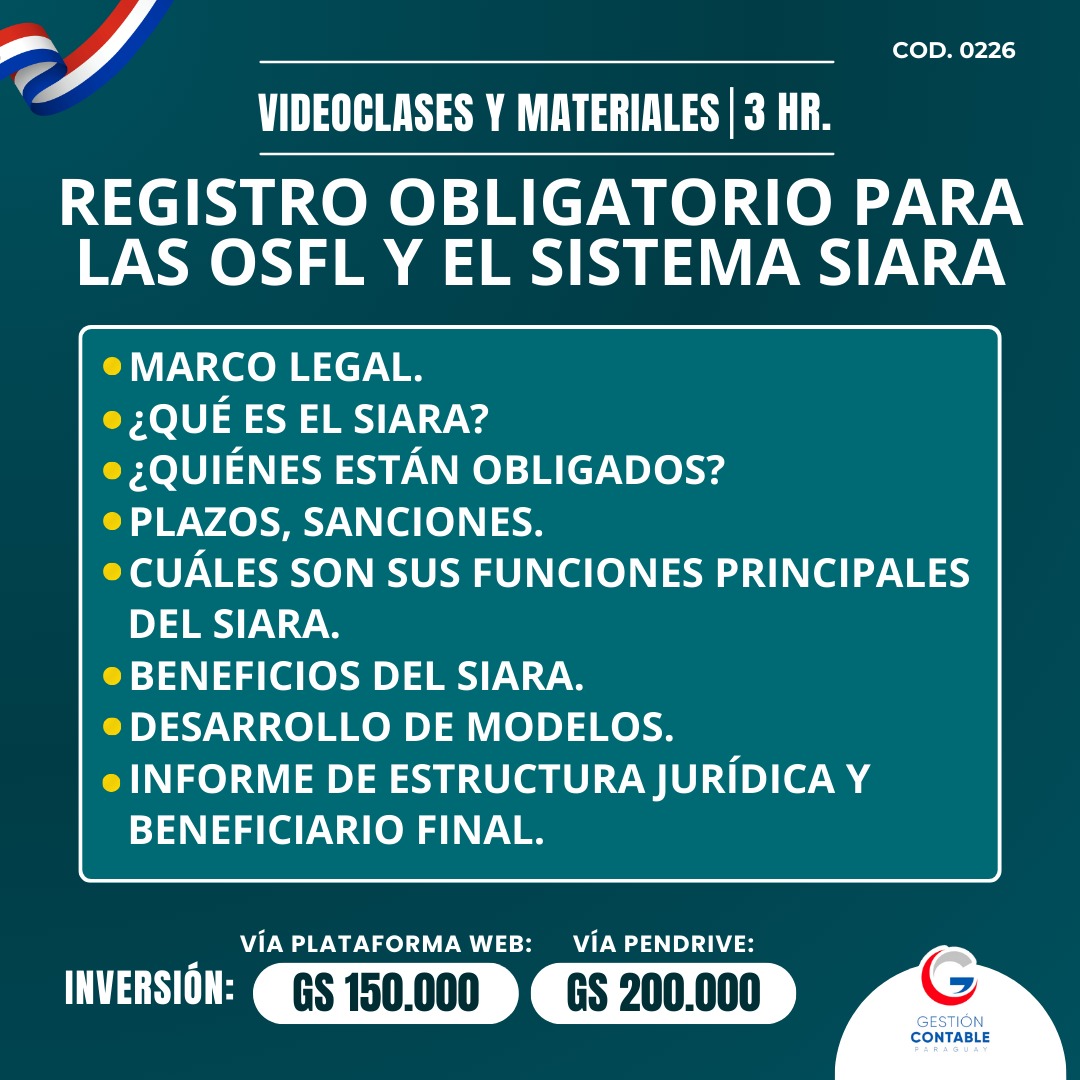 COD. 0226

VIDEOCLASES Y MATERIALES | 3 HR.

REGISTRO OBLIGATORIO PARA LAS OSFL Y EL SISTEMA SIARA

- MARCO LEGAL.
- ¿QUÉ ES EL SIARA?
- ¿QUIÉNES ESTÁN OBLIGADOS?
- PLAZOS, SANCIONES.
- CUÁLES SON SUS FUNCIONES PRINCIPALES DEL SIARA.
- BENEFICIOS DEL SIARA.
- DESARROLLO DE MODELOS.
- INFORME DE ESTRUCTURA JURÍDICA Y BENEFICIARIO FINAL.

INVERSIÓN:
VÍA PLATAFORMA WEB: GS 150.000
VÍA PENDRIVE: GS 200.000

GESTIÓN CONTABLE PARAGUAY